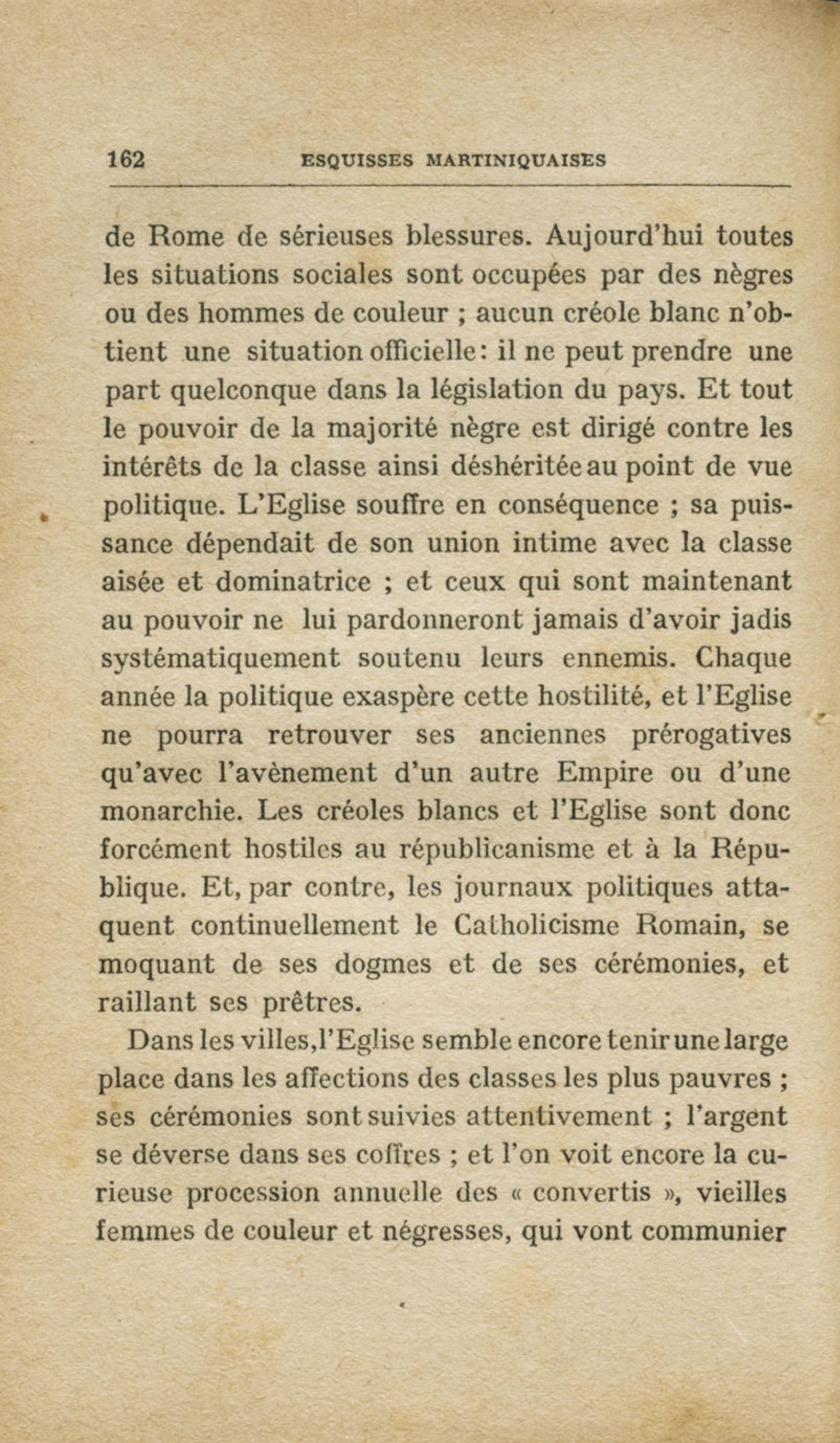 162 ESQUISSES MARTINIQUAISES

de Rome de sérieuses blessures. Aujourd'hui toutes les situations sociales sont occupées par des nègres ou des hommes de couleur ; aucun créole blanc n'obtient une situation officielle : il ne peut prendre une part quelconque dans la législation du pays. Et tout le pouvoir de la majorité nègre est dirigé contre les intérêts de la classe ainsi déshéritée au point de vue politique. L'Eglise souffre en conséquence ; sa puissance dépendait de son union intime avec la classe aisée et dominatrice ; et ceux qui sont maintenant au pouvoir ne lui pardonneront jamais d'avoir jadis systématiquement soutenu leurs ennemis. Chaque année la politique exaspère cette hostilité, et l'Eglise ne pourra retrouver ses anciennes prérogatives qu'avec l'avènement d'un autre Empire ou d'une monarchie. Les créoles blancs et l'Eglise sont donc forcément hostiles au républicanisme et à la République. Et, par contre, les journaux politiques attaquent continuellement le Catholicisme Romain, se moquant de ses dogmes et de ses cérémonies, et raillant ses prêtres.

Dans les villes, l'Eglise semble encore tenir une large place dans les affections des classes les plus pauvres ; ses cérémonies sont suivies attentivement ; l'argent se déverse dans ses coffres ; et l'on voit encore la curieuse procession annuelle des « convertis », vieilles femmes de couleur et négresses, qui vont communier